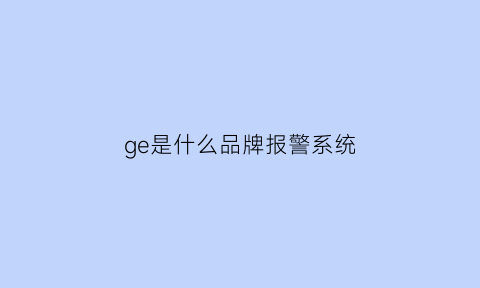 ge是什么品牌报警系统